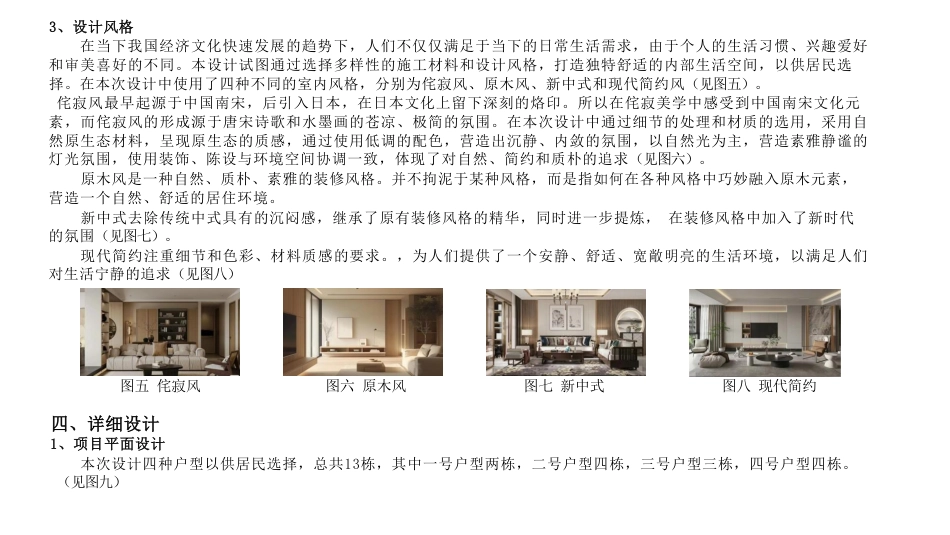 3、设计风格

在当下我国经济文化快速发展的趋势下，人们不仅仅满足于当下的日常生活需求，由于个人的生活习惯、兴趣爱好和审美喜好的不同。本设计试图通过选择多样性的施工材料和设计风格，打造独特舒适的内部生活空间，以供居民选择。在本次设计中使用了四种不同的室内风格，分别为侘寂风、原木风、新中式和现代简约风（见图五）。

侘寂风最早起源于中国南宋，后引入日本，在日本文化上留下深刻的烙印。所以在侘寂美学中感受到中国南宋文化元素，而侘寂风的形成源于唐宋诗歌和水墨画的苍凉、极简的氛围。在本次设计中通过细节的处理和材质的选用，采用自然原生态材料，呈现原生态的质感，通过使用低调的配色，营造出沉静、内敛的氛围，以自然光为主，营造素雅静谧的灯光氛围，使用装饰、陈设与环境空间协调一致，体现了对自然、简约和质朴的追求（见图六）。

原木风是一种自然、质朴、素雅的装修风格。并不拘泥于某种风格，而是指如何在各种风格中巧妙融入原木元素，营造一个自然、舒适的居住环境。

新中式去除传统中式具有的沉闷感，继承了原有装修风格的精华，同时进一步提炼，  在装修风格中加入了新时代的氛围（见图七）。

现代简约注重细节和色彩、材料质感的要求。，为人们提供了一个安静、舒适、宽敞明亮的生活环境，以满足人们对生活宁静的追求（见图八）

图五 侘寂风

图六 原木风

图七 新中式

图八 现代简约

四、详细设计

1、项目平面设计

本次设计四种户型以供居民选择，总共13栋，其中一号户型两栋，二号户型四栋，三号户型三栋，四号户型四栋。（见图九）